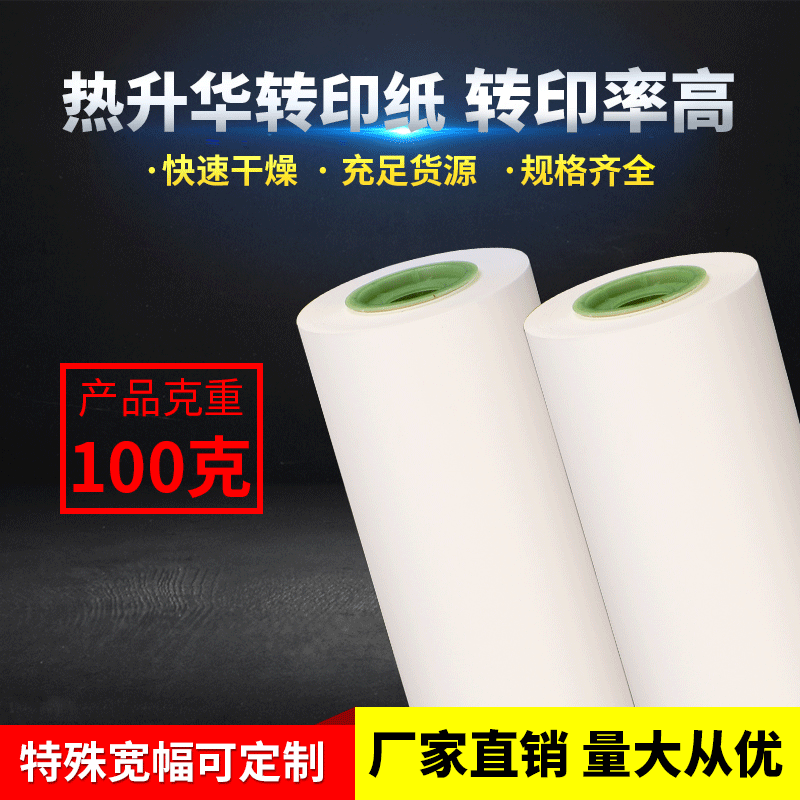 热升华转印纸 转印率高

· 快速干燥 · 充足货源 · 规格齐全

产品克重
100克

特殊宽幅可定制

厂家直销 量大从优